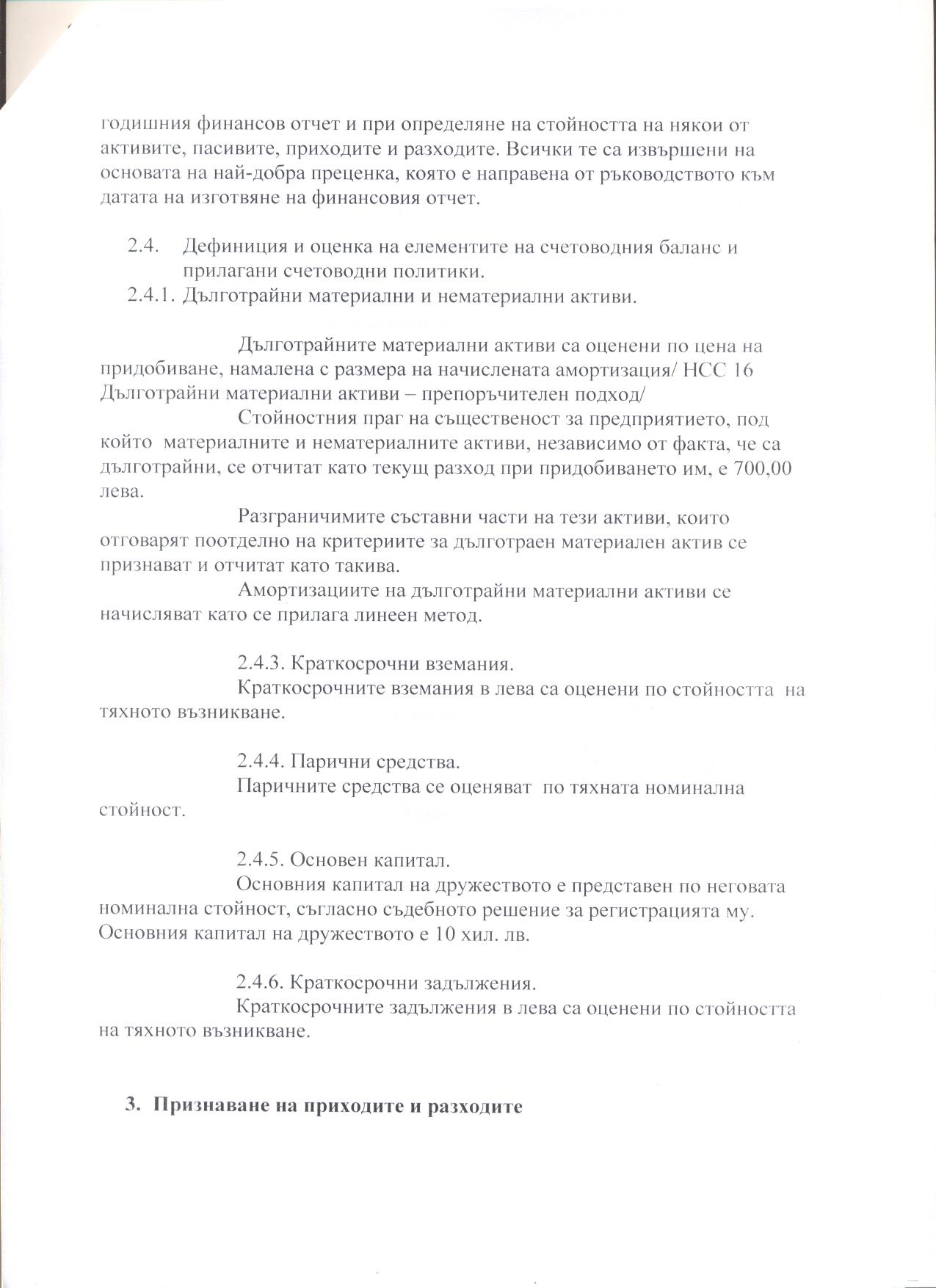 годишния финансов отчет и при определяне на стойността на някои от активите, пасивите, приходите и разходите. Всички те са извършени на основата на най-добра преценка, която е направена от ръководството към датата на изготвяне на финансовия отчет.

2.4. Дефиниция и оценка на елементите на счетоводния баланс и прилагани счетоводни политики.

2.4.1. Дълготрайни материални и нематериални активи.

Дълготрайните материални активи са оценени по цена на придобиване, намалена с размера на начислената амортизация/ НСС 16 Дълготрайни материални активи – препоръчителен подход/

Стойностния праг на същественост за предприятието, под който материалните и нематериалните активи, независимо от факта, че са дълготрайни, се отчитат като текущ разход при придобиването им, е 700,00 лева.

Разграничимите съставни части на тези активи, които отговарят поотделно на критериите за дълготраен материален актив се признават и отчитат като такива.

Амортизациите на дълготрайни материални активи се начисляват като се прилага линеен метод.

2.4.3. Краткосрочни вземания.

Краткосрочните вземания в лева са оценени по стойността на тяхното възникване.

2.4.4. Парични средства.

Паричните средства се оценяват по тяхната номинална стойност.

2.4.5. Основен капитал.

Основния капитал на дружеството е представен по неговата номинална стойност, съгласно съдебното решение за регистрацията му. Основния капитал на дружеството е 10 хил. лв.

2.4.6. Краткосрочни задължения.

Краткосрочните задължения в лева са оценени по стойността на тяхното възникване.

3. Признаване на приходите и разходите